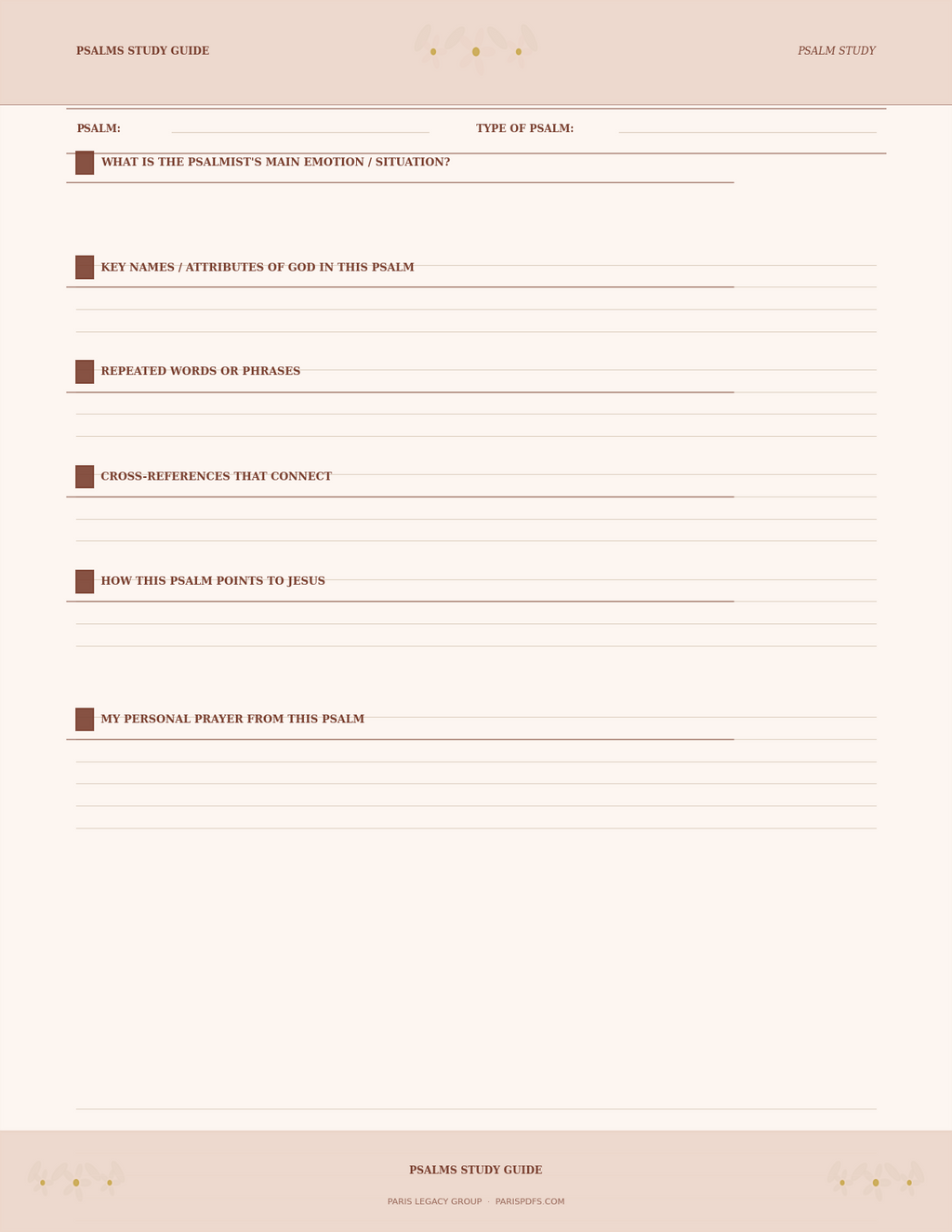 PSALMS STUDY GUIDE

PSALM STUDY

PSALM:

TYPE OF PSALM:

WHAT IS THE PSALMIST'S MAIN EMOTION / SITUATION?

KEY NAMES / ATTRIBUTES OF GOD IN THIS PSALM

REPEATED WORDS OR PHRASES

CROSS-REFERENCES THAT CONNECT

HOW THIS PSALM POINTS TO JESUS

MY PERSONAL PRAYER FROM THIS PSALM

PSALMS STUDY GUIDE

PARIS LEGACY GROUP · PARISPDFS.COM